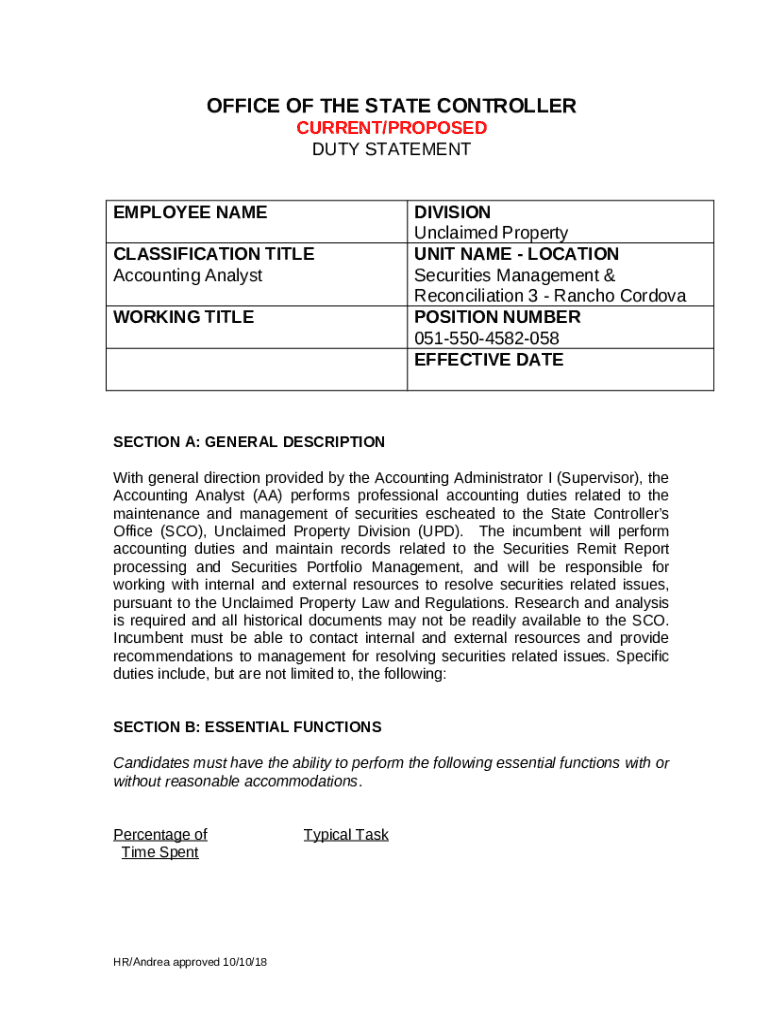 OFFICE OF THE STATE CONTROLLER
CURRENT/PROPOSED
DUTY STATEMENT

| EMPLOYEE NAME | DIVISION Unclaimed Property |
|---|---|
| CLASSIFICATION TITLE Accounting Analyst | UNIT NAME - LOCATION Securities Management & Reconciliation 3 - Rancho Cordova |
| WORKING TITLE | POSITION NUMBER 051-550-4582-058 |
| | EFFECTIVE DATE |

SECTION A: GENERAL DESCRIPTION

With general direction provided by the Accounting Administrator I (Supervisor), the Accounting Analyst (AA) performs professional accounting duties related to the maintenance and management of securities escheated to the State Controller's Office (SCO), Unclaimed Property Division (UPD). The incumbent will perform accounting duties and maintain records related to the Securities Remit Report processing and Securities Portfolio Management, and will be responsible for working with internal and external resources to resolve securities related issues, pursuant to the Unclaimed Property Law and Regulations. Research and analysis is required and all historical documents may not be readily available to the SCO. Incumbent must be able to contact internal and external resources and provide recommendations to management for resolving securities related issues. Specific duties include, but are not limited to, the following:

SECTION B: ESSENTIAL FUNCTIONS

Candidates must have the ability to perform the following essential functions with or without reasonable accommodations.

Percentage of Time Spent

Typical Task

HR/Andrea approved 10/10/18